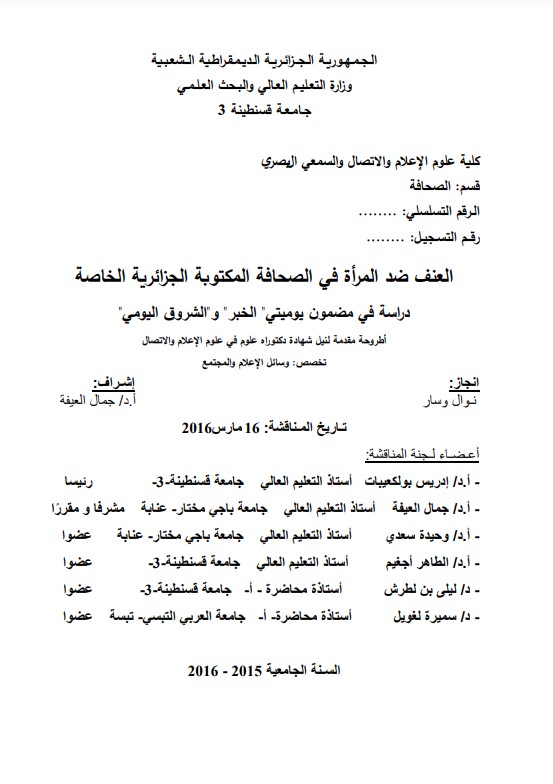 الجمهورية الجزائرية الديمقراطية الشعبية
وزارة التعليم العالي والبحث العلمي
جامعة قسنطينة 3

كلية علوم الإعلام والاتصال والسمعي البصري
قسم: الصحافة
الرقم التسلسلي: ........
رقم التسجيل: ........

العنف ضد المرأة في الصحافة المكتوبة الجزائرية الخاصة

دراسة في مضمون يوميتي" الخبر" و"الشروق اليومي"

أطروحة مقدمة لنيل شهادة دكتوراه علوم في علوم الإعلام والاتصال
تخصص: وسائل الإعلام والمجتمع

انجاز:
نوال وسار

إشراف:
أ.د/ جمال العيفة

تاريخ المناقشة: 16 مارس2016

أعضاء لجنة المناقشة:

| | | | |
|---|---|---|---|
| - أ.د/ إدريس بولكعيبات | أستاذ التعليم العالي | جامعة قسنطينة-3- | رئيسا |
| - أ.د/ جمال العيفة | أستاذ التعليم العالي | جامعة باجي مختار- عنابة | مشرفا و مقررا |
| - أ.د/ وحيدة سعدي | أستاذ التعليم العالي | جامعة باجي مختار- عنابة | عضوا |
| - أ.د/ الطاهر أجغيم | أستاذ التعليم العالي | جامعة قسنطينة-3- | عضوا |
| - د/ ليلى بن لطرش | أستاذة محاضرة - أ- | جامعة قسنطينة-3- | عضوا |
| - د/ سميرة لغويل | أستاذة محاضرة- أ- | جامعة العربي التبسي- تبسة | عضوا |

السنة الجامعية 2015 - 2016